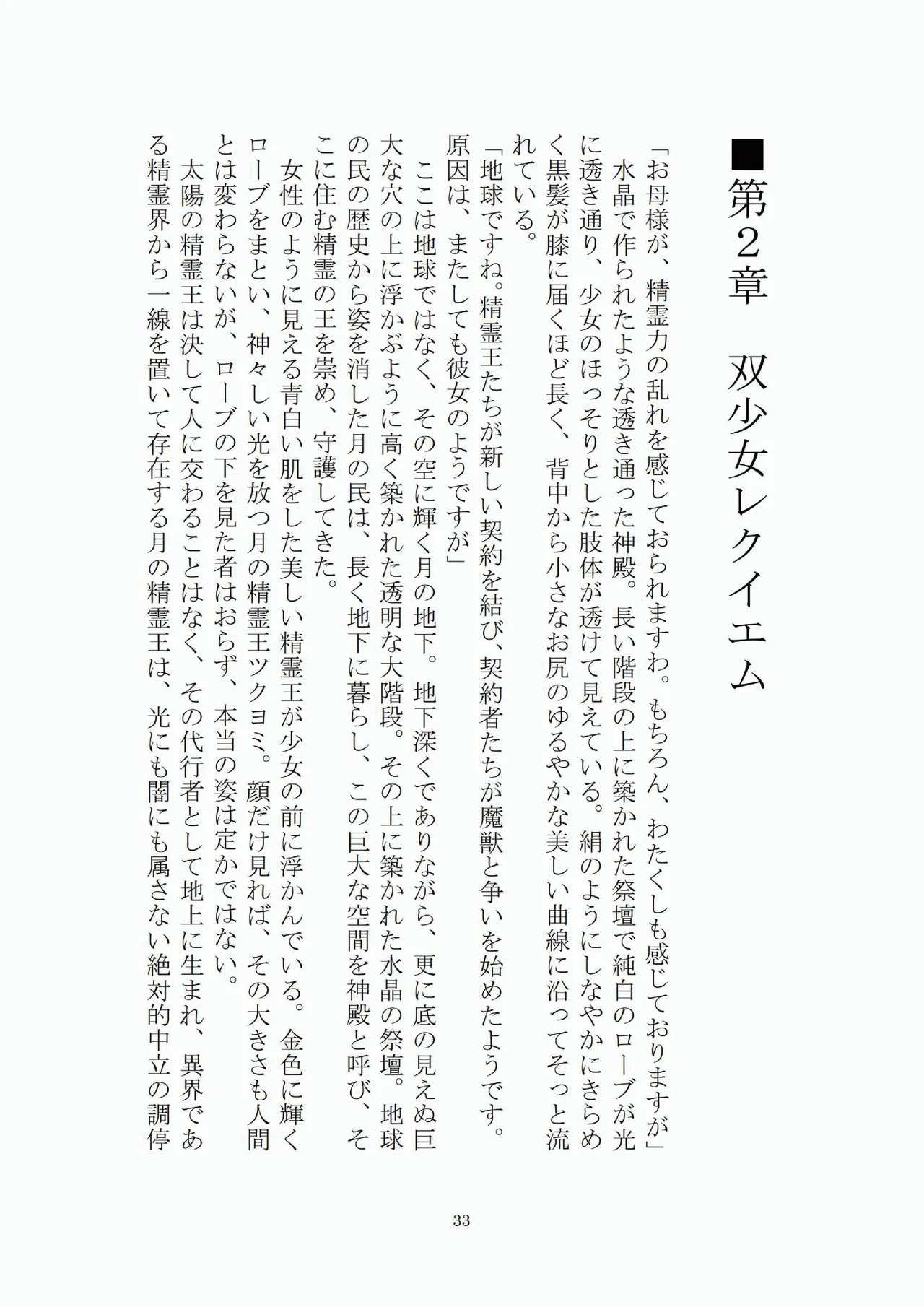 ■第2章　双少女レクイエム

「お母様が、精霊力の乱れを感じておられますわ。もちろん、わたくしも感じておりますが」

水晶で作られたような透き通った神殿。長い階段の上に築かれた祭壇で純白のローブが光に透き通り、少女のほっそりとした肢体が透けて見えている。絹のようにしなやかにきらめく黒髪が膝に届くほど長く、背中から小さなお尻のゆるやかな美しい曲線に沿ってそっと流れている。

「地球ですね。精霊王たちが新しい契約を結び、契約者たちが魔獣と争いを始めたようです。原因は、またしても彼女のようですが」

ここは地球ではなく、その空に輝く月の地下。地下深くでありながら、更に底の見えぬ巨大な穴の上に浮かぶように高く築かれた透明な大階段。その上に築かれた水晶の祭壇。地球の民の歴史から姿を消した月の民は、長く地下に暮らし、この巨大な空間を神殿と呼び、そこに住む精霊の王を崇め、守護してきた。

女性のように見える青白い肌をした美しい精霊王が少女の前に浮かんでいる。金色に輝くローブをまとい、神々しい光を放つ月の精霊王ツクヨミ。顔だけ見れば、その大きさも人間とは変わらないが、ローブの下を見た者はおらず、本当の姿は定かではない。

太陽の精霊王は決して人に交わることはなく、その代行者として地上に生まれ、異界である精霊界から一線を置いて存在する月の精霊王は、光にも闇にも属さない絶対的中立の調停

33